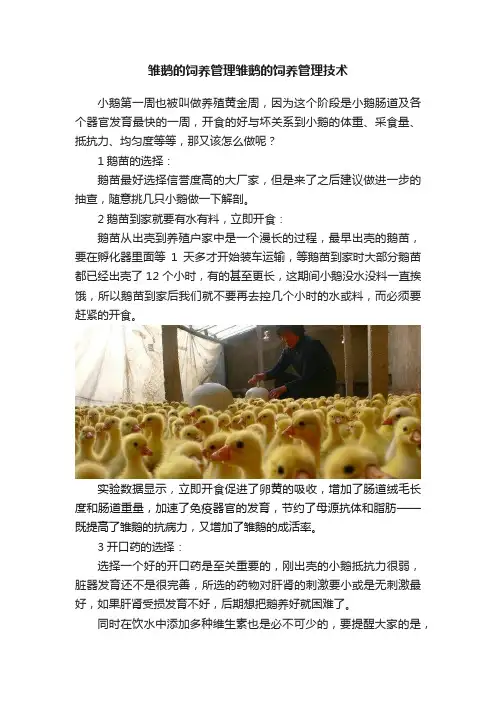 雏鹅的饲养管理雏鹅的饲养管理技术

小鹅第一周也被叫做养殖黄金周，因为这个阶段是小鹅肠道及各个器官发育最快的一周，开食的好与坏关系到小鹅的体重、采食量、抵抗力、均匀度等等，那又该怎么做呢？

1鹅苗的选择：

鹅苗最好选择信誉度高的大厂家，但是来了之后建议做进一步的抽查，随意挑几只小鹅做一下解剖。

2鹅苗到家就要有水有料，立即开食：

鹅苗从出壳到养殖户家中是一个漫长的过程，最早出壳的鹅苗，要在孵化器里面等1天多才开始装车运输，等鹅苗到家时大部分鹅苗都已经出壳了12个小时，有的甚至更长，这期间小鹅没水没料一直挨饿，所以鹅苗到家后我们就不要再去控几个小时的水或料，而必须要赶紧的开食。

实验数据显示，立即开食促进了卵黄的吸收，增加了肠道绒毛长度和肠道重量，加速了免疫器官的发育，节约了母源抗体和脂肪——既提高了雏鹅的抗病力，又增加了雏鹅的成活率。

3开口药的选择：

选择一个好的开口药是至关重要的，刚出壳的小鹅抵抗力很弱，脏器发育还不是很完善，所选的药物对肝肾的刺激要小或是无刺激最好，如果肝肾受损发育不好，后期想把鹅养好就困难了。

同时在饮水中添加多种维生素也是必不可少的，要提醒大家的是，